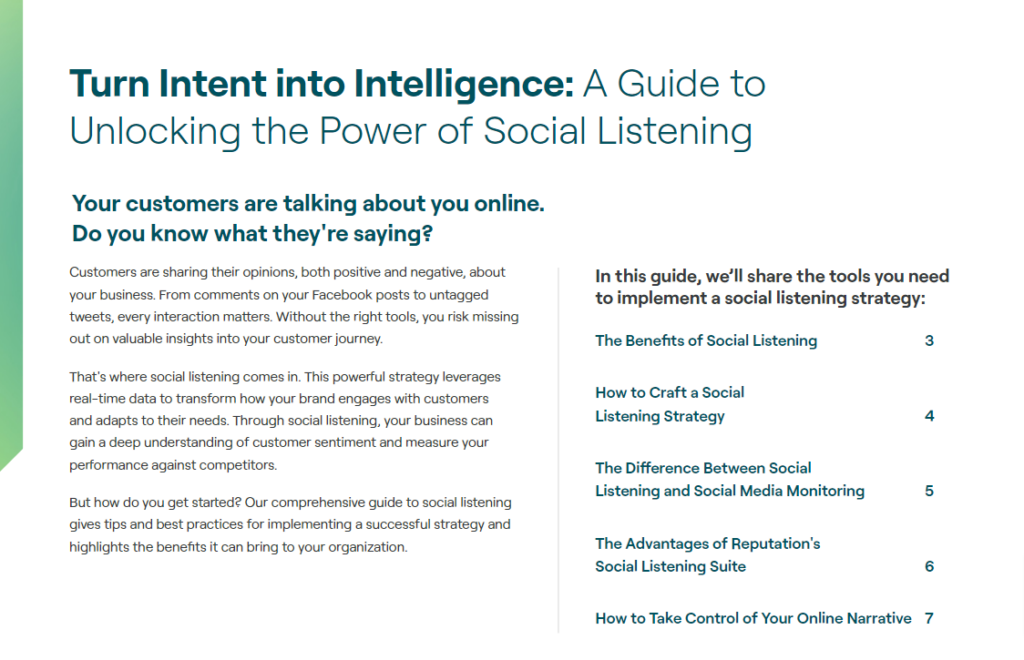 Turn Intent into Intelligence: A Guide to Unlocking the Power of Social Listening

Your customers are talking about you online. Do you know what they're saying?

Customers are sharing their opinions, both positive and negative, about your business. From comments on your Facebook posts to untagged tweets, every interaction matters. Without the right tools, you risk missing out on valuable insights into your customer journey.

That's where social listening comes in. This powerful strategy leverages real-time data to transform how your brand engages with customers and adapts to their needs. Through social listening, your business can gain a deep understanding of customer sentiment and measure your performance against competitors.

But how do you get started? Our comprehensive guide to social listening gives tips and best practices for implementing a successful strategy and highlights the benefits it can bring to your organization.

In this guide, we'll share the tools you need to implement a social listening strategy:

The Benefits of Social Listening 3

How to Craft a Social Listening Strategy 4

The Difference Between Social Listening and Social Media Monitoring 5

The Advantages of Reputation's Social Listening Suite 6

How to Take Control of Your Online Narrative 7